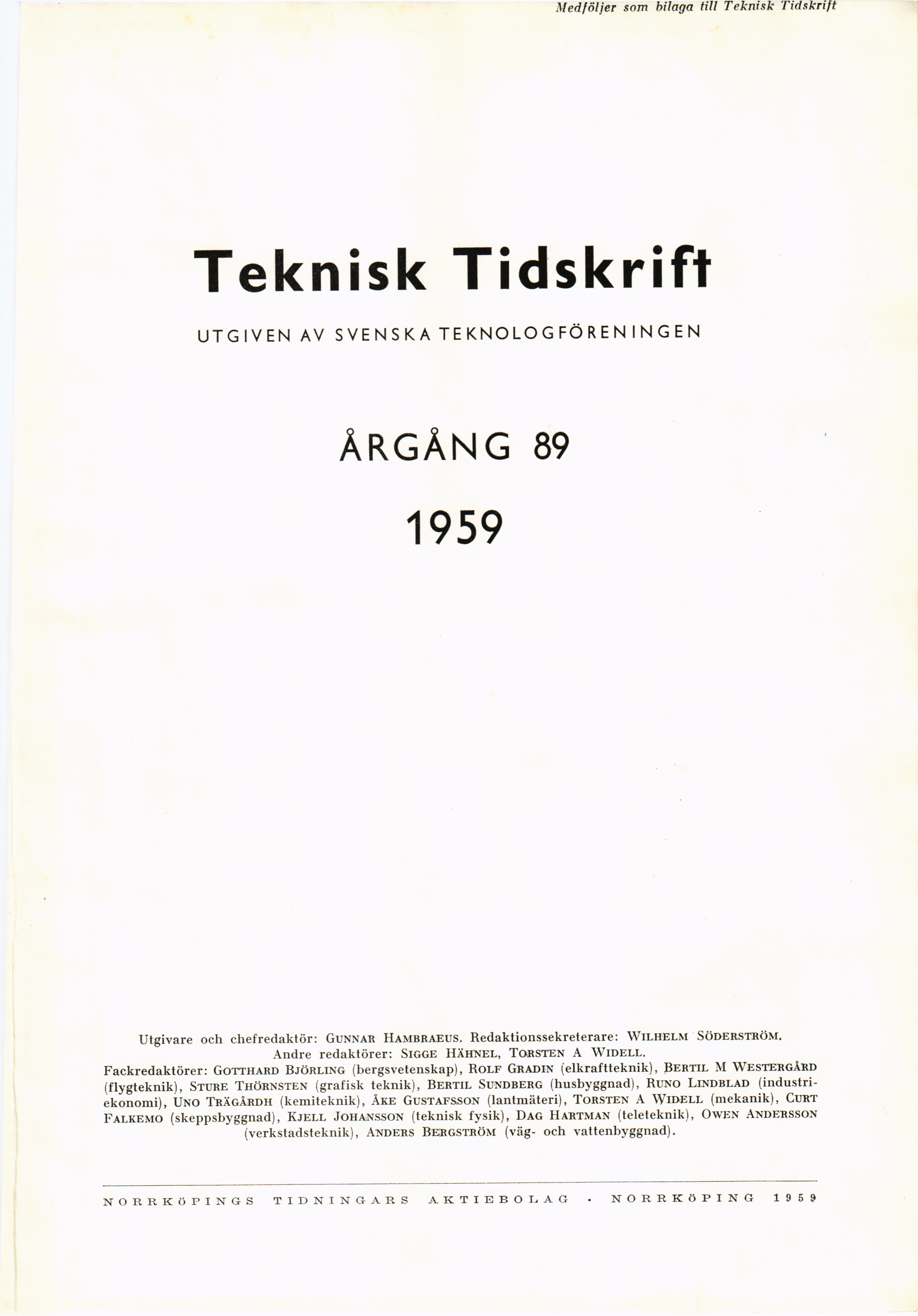 Medföljer som bilaga till Teknisk Tidskrift

Teknisk Tidskrift

UTGIVEN AV SVENSKA TEKNOLOGFÖRENINGEN

ÅRGÅNG 89

1959

Utgivare och chefredaktör: GUNNAR HAMBRAEUS. Redaktionssekreterare: WILHELM SÖDERSTRÖM.
Andre redaktörer: SIGGE HÄHNEL, TORSTEN A WIDELL.
Fackredaktörer: GOTTHARD BJÖRLING (bergsvetenskap), ROLF GRADIN (elkraftteknik), BERTIL M WESTERGÅRD (flygteknik), STURE THÖRNSTEN (grafisk teknik), BERTIL SUNDBERG (husbyggnad), RUNO LINDBLAD (industriekonomi), UNO TRÄGÅRDH (kemiteknik), ÅKE GUSTAFSSON (lantmäteri), TORSTEN A WIDELL (mekanik), CURT FALKEMO (skeppsbyggnad), KJELL JOHANSSON (teknisk fysik), DAG HARTMAN (teleteknik), OWEN ANDERSSON (verkstadsteknik), ANDERS BERGSTRÖM (väg- och vattenbyggnad).

NORRKÖPINGS TIDNINGARS AKTIEBOLAG · NORRKÖPING 1959